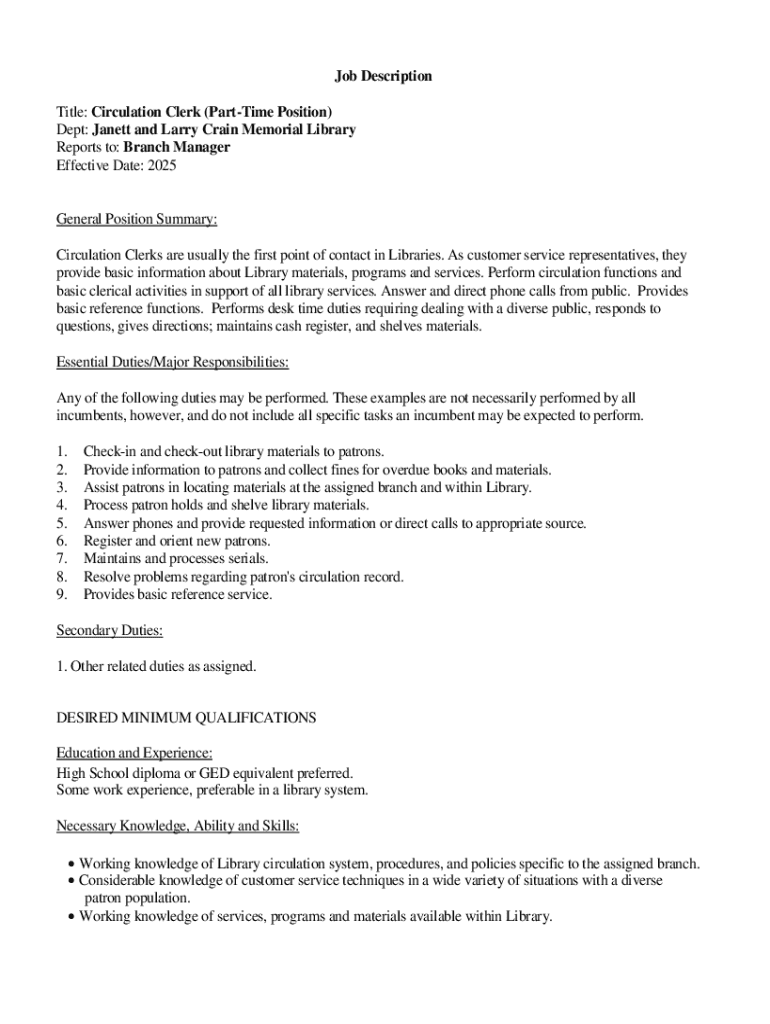 Job Description

Title: Circulation Clerk (Part-Time Position)
Dept: Janett and Larry Crain Memorial Library
Reports to: Branch Manager
Effective Date: 2025

General Position Summary:

Circulation Clerks are usually the first point of contact in Libraries. As customer service representatives, they provide basic information about Library materials, programs and services. Perform circulation functions and basic clerical activities in support of all library services. Answer and direct phone calls from public. Provides basic reference functions. Performs desk time duties requiring dealing with a diverse public, responds to questions, gives directions; maintains cash register, and shelves materials.

Essential Duties/Major Responsibilities:

Any of the following duties may be performed. These examples are not necessarily performed by all incumbents, however, and do not include all specific tasks an incumbent may be expected to perform.

1. Check-in and check-out library materials to patrons.
2. Provide information to patrons and collect fines for overdue books and materials.
3. Assist patrons in locating materials at the assigned branch and within Library.
4. Process patron holds and shelve library materials.
5. Answer phones and provide requested information or direct calls to appropriate source.
6. Register and orient new patrons.
7. Maintains and processes serials.
8. Resolve problems regarding patron's circulation record.
9. Provides basic reference service.

Secondary Duties:

1. Other related duties as assigned.

DESIRED MINIMUM QUALIFICATIONS

Education and Experience:
High School diploma or GED equivalent preferred.
Some work experience, preferable in a library system.

Necessary Knowledge, Ability and Skills:

• Working knowledge of Library circulation system, procedures, and policies specific to the assigned branch.
• Considerable knowledge of customer service techniques in a wide variety of situations with a diverse patron population.
• Working knowledge of services, programs and materials available within Library.